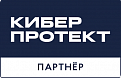 КИБЕР
ПРОТЕКТ

ПАРТНЁР